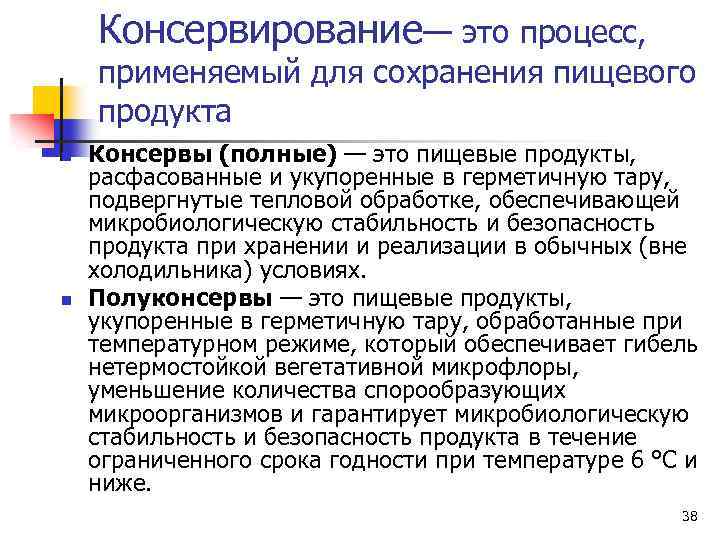 Консервирование— это процесс, применяемый для сохранения пищевого продукта

Консервы (полные) — это пищевые продукты, расфасованные и укупоренные в герметичную тару, подвергнутые тепловой обработке, обеспечивающей микробиологическую стабильность и безопасность продукта при хранении и реализации в обычных (вне холодильника) условиях.

Полуконсервы — это пищевые продукты, укупоренные в герметичную тару, обработанные при температурном режиме, который обеспечивает гибель нетермостойкой вегетативной микрофлоры, уменьшение количества спорообразующих микроорганизмов и гарантирует микробиологическую стабильность и безопасность продукта в течение ограниченного срока годности при температуре 6 °С и ниже.

38